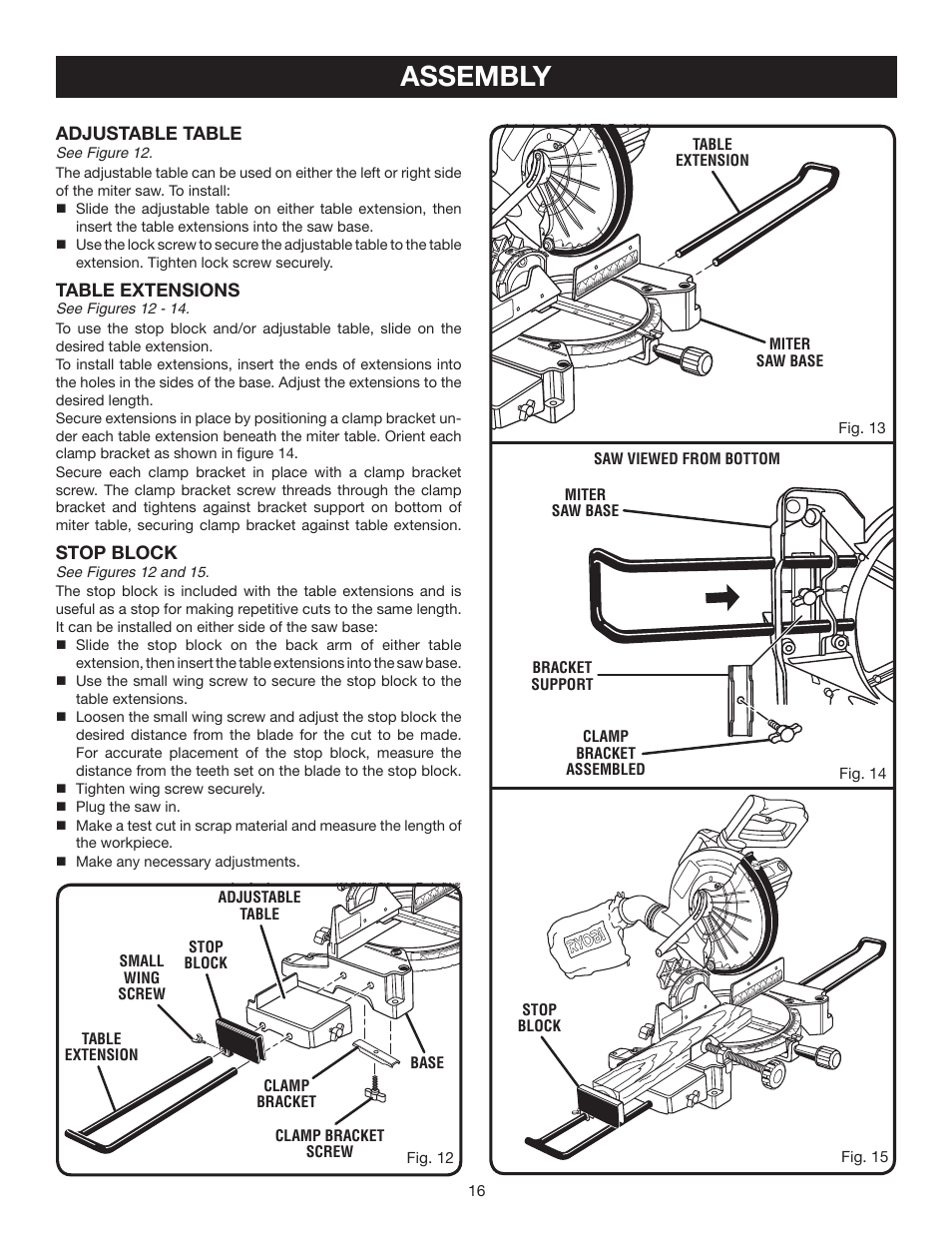 ASSEMBLY

ADJUSTABLE TABLE
See Figure 12.

The adjustable table can be used on either the left or right side of the miter saw. To install:

■ Slide the adjustable table on either table extension, then insert the table extensions into the saw base.
■ Use the lock screw to secure the adjustable table to the table extension. Tighten lock screw securely.

TABLE EXTENSIONS
See Figures 12 - 14.

To use the stop block and/or adjustable table, slide on the desired table extension.

To install table extensions, insert the ends of extensions into the holes in the sides of the base. Adjust the extensions to the desired length.

Secure extensions in place by positioning a clamp bracket under each table extension beneath the miter table. Orient each clamp bracket as shown in figure 14.

Secure each clamp bracket in place with a clamp bracket screw. The clamp bracket screw threads through the clamp bracket and tightens against bracket support on bottom of miter table, securing clamp bracket against table extension.

STOP BLOCK
See Figures 12 and 15.

The stop block is included with the table extensions and is useful as a stop for making repetitive cuts to the same length. It can be installed on either side of the saw base:

■ Slide the stop block on the back arm of either table extension, then insert the table extensions into the saw base.
■ Use the small wing screw to secure the stop block to the table extensions.
■ Loosen the small wing screw and adjust the stop block the desired distance from the blade for the cut to be made. For accurate placement of the stop block, measure the distance from the teeth set on the blade to the stop block.
■ Tighten wing screw securely.
■ Plug the saw in.
■ Make a test cut in scrap material and measure the length of the workpiece.
■ Make any necessary adjustments.

ADJUSTABLE TABLE
STOP BLOCK
SMALL WING SCREW
TABLE EXTENSION
BASE
CLAMP BRACKET
CLAMP BRACKET SCREW
Fig. 12

TABLE EXTENSION
MITER SAW BASE
Fig. 13

SAW VIEWED FROM BOTTOM
MITER SAW BASE
BRACKET SUPPORT
CLAMP BRACKET ASSEMBLED
Fig. 14

RYOBI
STOP BLOCK
Fig. 15

16